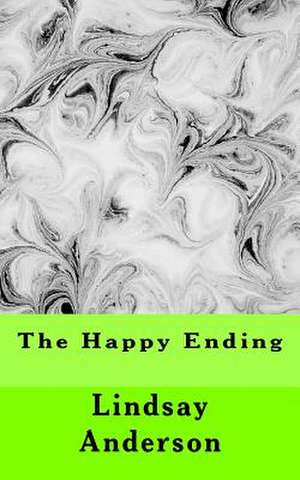 The Happy Ending

Lindsay Anderson